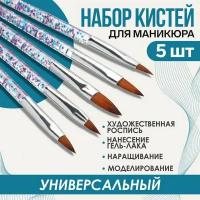 НАБОР КИСТЕЙ
ДЛЯ МАНИКЮРА

5 шт

• ХУДОЖЕСТВЕННАЯ РОСПИСЬ
• НАНЕСЕНИЕ ГЕЛЬ-ЛАКА
• НАРАЩИВАНИЕ
• МОДЕЛИРОВАНИЕ

УНИВЕРСАЛЬНЫЙ